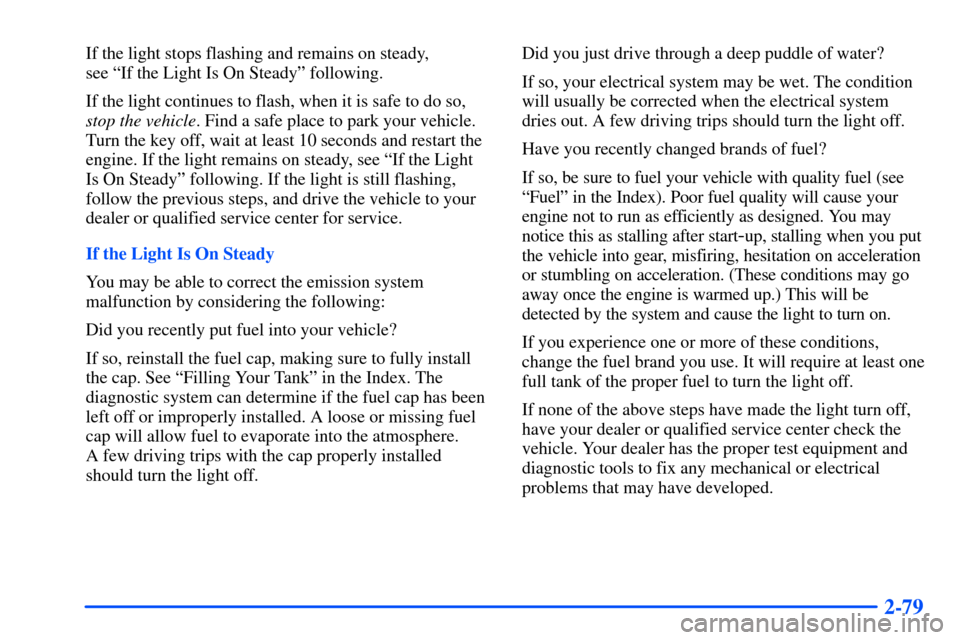 If the light stops flashing and remains on steady, see “If the Light Is On Steady” following.

If the light continues to flash, when it is safe to do so, stop the vehicle. Find a safe place to park your vehicle. Turn the key off, wait at least 10 seconds and restart the engine. If the light remains on steady, see “If the Light Is On Steady” following. If the light is still flashing, follow the previous steps, and drive the vehicle to your dealer or qualified service center for service.

If the Light Is On Steady

You may be able to correct the emission system malfunction by considering the following:

Did you recently put fuel into your vehicle?

If so, reinstall the fuel cap, making sure to fully install the cap. See “Filling Your Tank” in the Index. The diagnostic system can determine if the fuel cap has been left off or improperly installed. A loose or missing fuel cap will allow fuel to evaporate into the atmosphere. A few driving trips with the cap properly installed should turn the light off.

Did you just drive through a deep puddle of water?

If so, your electrical system may be wet. The condition will usually be corrected when the electrical system dries out. A few driving trips should turn the light off.

Have you recently changed brands of fuel?

If so, be sure to fuel your vehicle with quality fuel (see “Fuel” in the Index). Poor fuel quality will cause your engine not to run as efficiently as designed. You may notice this as stalling after start-up, stalling when you put the vehicle into gear, misfiring, hesitation on acceleration or stumbling on acceleration. (These conditions may go away once the engine is warmed up.) This will be detected by the system and cause the light to turn on.

If you experience one or more of these conditions, change the fuel brand you use. It will require at least one full tank of the proper fuel to turn the light off.

If none of the above steps have made the light turn off, have your dealer or qualified service center check the vehicle. Your dealer has the proper test equipment and diagnostic tools to fix any mechanical or electrical problems that may have developed.

2-79

carmanualsonline.info